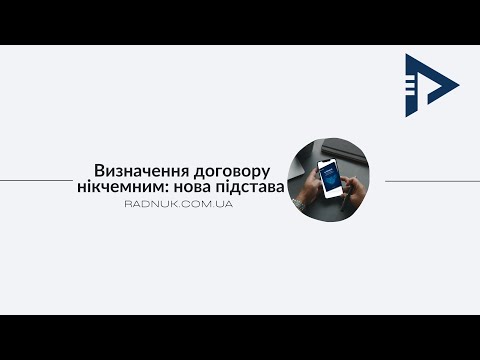 Визначення договору нікчемним: нова підстава

RADNUK.COM.UA